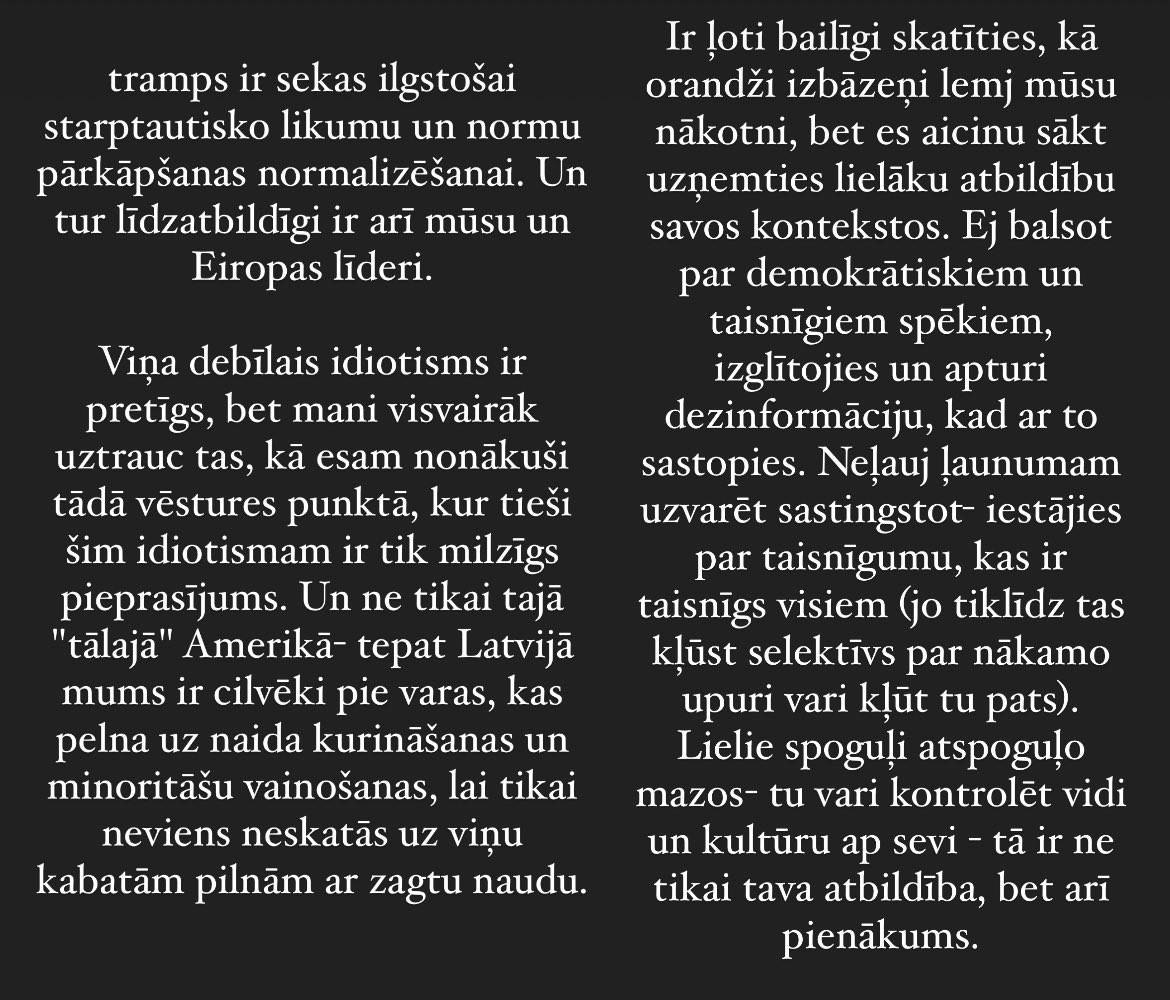 tramps ir sekas ilgstošai starptautisko likumu un normu pārkāpšanas normalizēšanai. Un tur līdzatbildīgi ir arī mūsu un Eiropas līderi.

Viņa debīlais idiotisms ir pretīgs, bet mani visvairāk uztrauc tas, kā esam nonākuši tādā vēstures punktā, kur tieši šim idiotismam ir tik milzīgs pieprasījums. Un ne tikai tajā "tālajā" Amerikā- tepat Latvijā mums ir cilvēki pie varas, kas pelna uz naida kurināšanas un minoritāšu vainošanas, lai tikai neviens neskatās uz viņu kabatām pilnām ar zagtu naudu.

Ir ļoti bailīgi skatīties, kā orandži izbāzeņi lemj mūsu nākotni, bet es aicinu sākt uzņemties lielāku atbildību savos kontekstos. Ej balsot par demokrātiskiem un taisnīgiem spēkiem, izglītojies un apturi dezinformāciju, kad ar to sastopies. Neļauj ļaunumam uzvarēt sastingstot- iestājies par taisnīgumu, kas ir taisnīgs visiem (jo tiklīdz tas kļūst selektīvs par nākamo upuri vari kļūt tu pats). Lielie spoguļi atspoguļo mazos- tu vari kontrolēt vidi un kultūru ap sevi - tā ir ne tikai tava atbildība, bet arī pienākums.